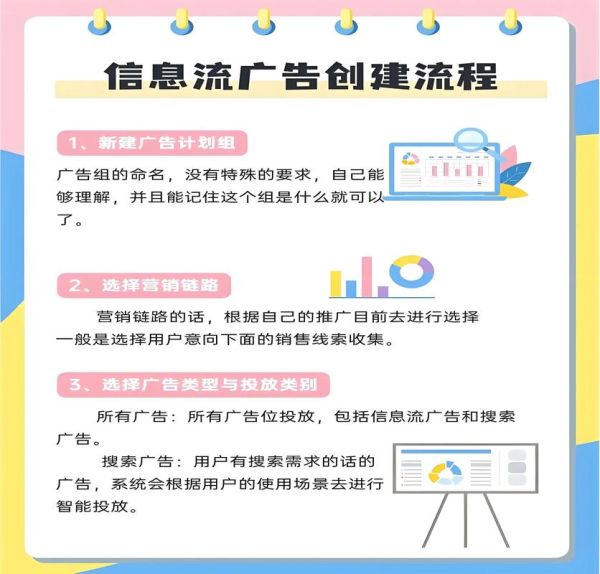 信息流广告创建流程

1、新建广告计划组

广告组的命名，没有特殊的要求，自己能够理解，并且能记住这个组是什么就可以了。

2、选择营销链路

营销链路的话，根据自己的推广目前去进行选择一般是选择用户意向下面的销售线索收集。

3、选择广告类型与投放类别

所有广告：所有广告位投放，包括信息流广告和搜索广告。

搜索广告：用户有搜索需求的话的广告，系统会根据用户的使用场景去进行智能投放。